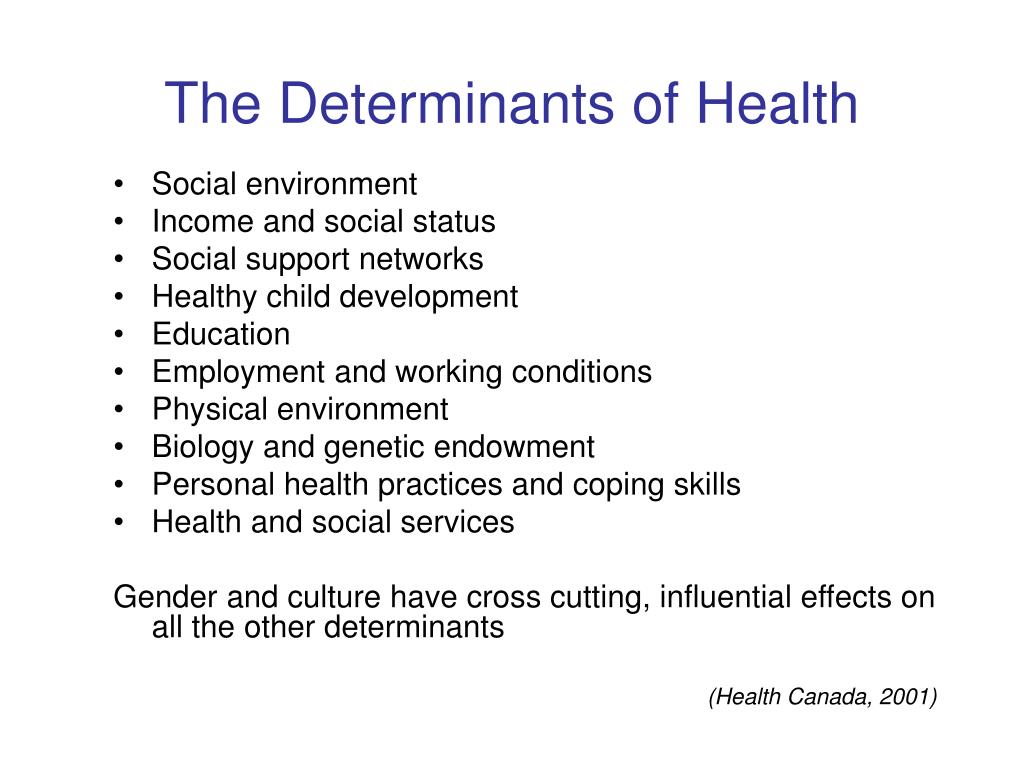 The Determinants of Health

• Social environment
• Income and social status
• Social support networks
• Healthy child development
• Education
• Employment and working conditions
• Physical environment
• Biology and genetic endowment
• Personal health practices and coping skills
• Health and social services

Gender and culture have cross cutting, influential effects on all the other determinants

(Health Canada, 2001)